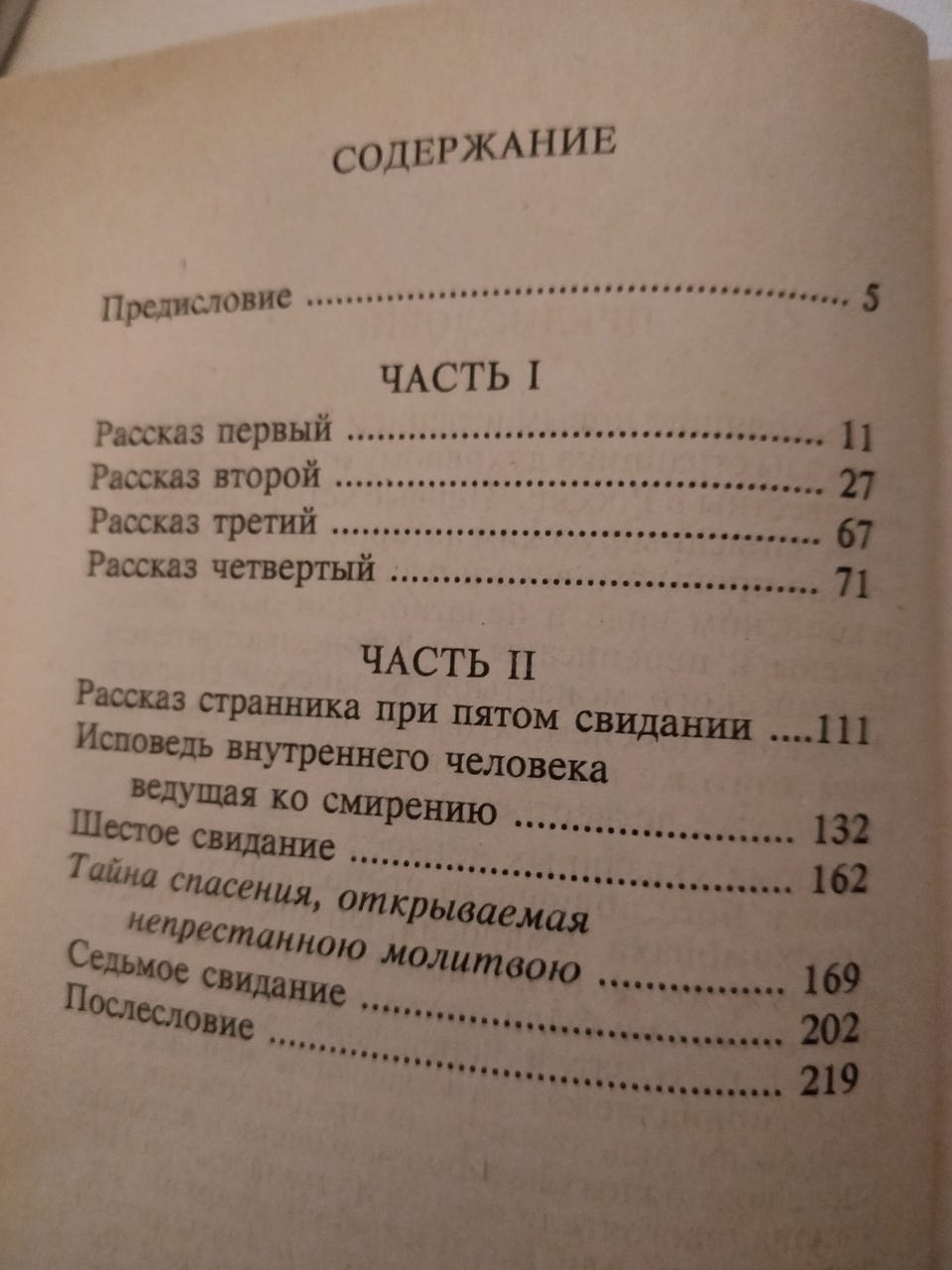 СОДЕРЖАНИЕ

Предисловие 5

ЧАСТЬ I

Рассказ первый 11
Рассказ второй 27
Рассказ третий 67
Рассказ четвертый 71

ЧАСТЬ II

Рассказ странника при пятом свидании 111
Исповедь внутреннего человека ведущая ко смирению 132
Шестое свидание 162
Тайна спасения, открываемая непрестанною молитвою 169
Седьмое свидание 202
Послесловие 219